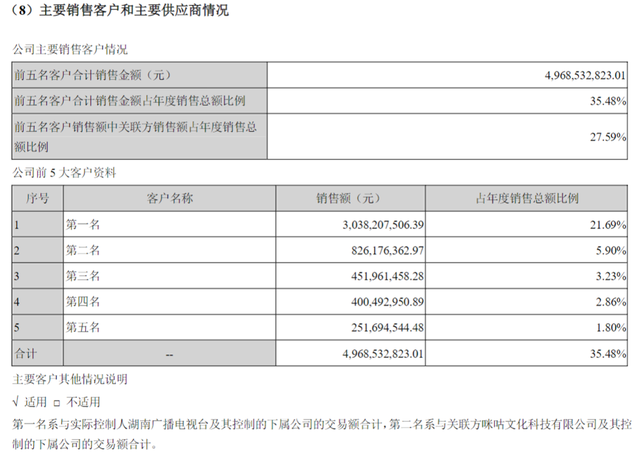 （8）主要销售客户和主要供应商情况

公司主要销售客户情况

| 前五名客户合计销售金额（元） | 4,968,532,823.01 |
|---|---|
| 前五名客户合计销售金额占年度销售总额比例 | 35.48% |
| 前五名客户销售额中关联方销售额占年度销售总额比例 | 27.59% |

公司前 5 大客户资料

| 序号 | 客户名称 | 销售额（元） | 占年度销售总额比例 |
|---|---|---|---|
| 1 | 第一名 | 3,038,207,506.39 | 21.69% |
| 2 | 第二名 | 826,176,362.97 | 5.90% |
| 3 | 第三名 | 451,961,458.28 | 3.23% |
| 4 | 第四名 | 400,492,950.89 | 2.86% |
| 5 | 第五名 | 251,694,544.48 | 1.80% |
| 合计 | -- | 4,968,532,823.01 | 35.48% |

主要客户其他情况说明

√ 适用 □ 不适用

第一名系与实际控制人湖南广播电视台及其控制的下属公司的交易额合计，第二名系与关联方咪咕文化科技有限公司及其控制的下属公司的交易额合计。